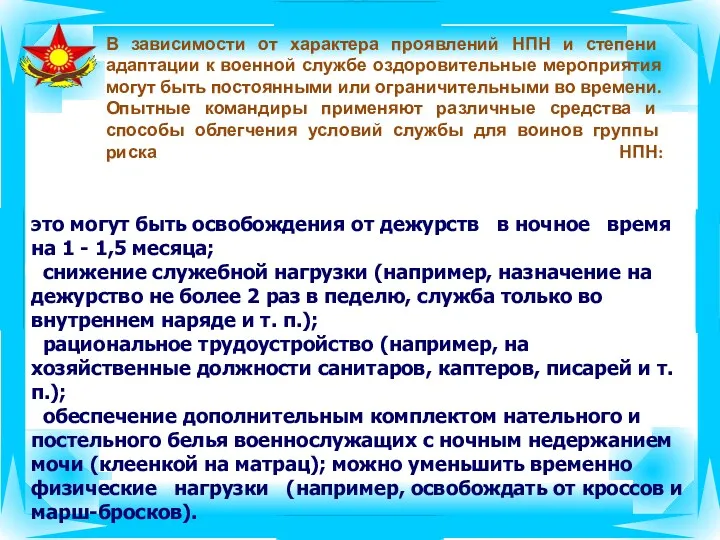 В зависимости от характера проявлений НПН и степени адаптации к военной службе оздоровительные мероприятия могут быть постоянными или ограничительными во времени. Опытные командиры применяют различные средства и способы облегчения условий службы для воинов группы риска НПН:

это могут быть освобождения от дежурств в ночное время на 1 - 1,5 месяца;
снижение служебной нагрузки (например, назначение на дежурство не более 2 раз в педелю, служба только во внутреннем наряде и т. п.);
рациональное трудоустройство (например, на хозяйственные должности санитаров, каптеров, писарей и т. п.);
обеспечение дополнительным комплектом нательного и постельного белья военнослужащих с ночным недержанием мочи (клеенкой на матрац); можно уменьшить временно физические нагрузки (например, освобождать от кроссов и марш-бросков).